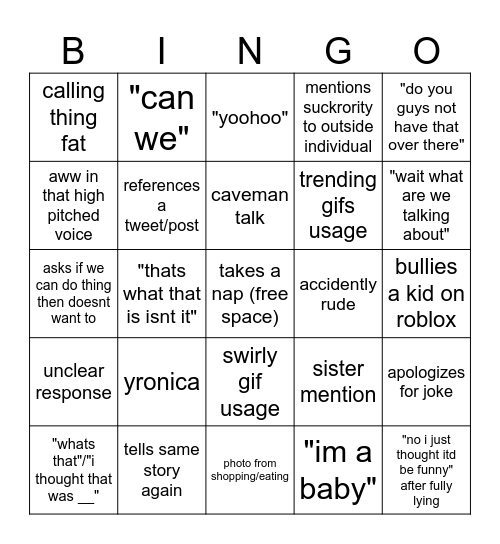 | B | I | N | G | O |
|---|---|---|---|---|
| calling thing fat | "can we" | "yoohoo" | mentions suckrority to outside individual | "do you guys not have that over there" |
| aww in that high pitched voice | references a tweet/post | caveman talk | trending gifs usage | "wait what are we talking about" |
| asks if we can do thing then doesnt want to | "thats what that is isnt it" | takes a nap (free space) | accidently rude | bullies a kid on roblox |
| unclear response | yronica | swirly gif usage | sister mention | apologizes for joke |
| "whats that"/"i thought that was __" | tells same story again | photo from shopping/eating | "im a baby" | "no i just thought itd be funny" after fully lying |